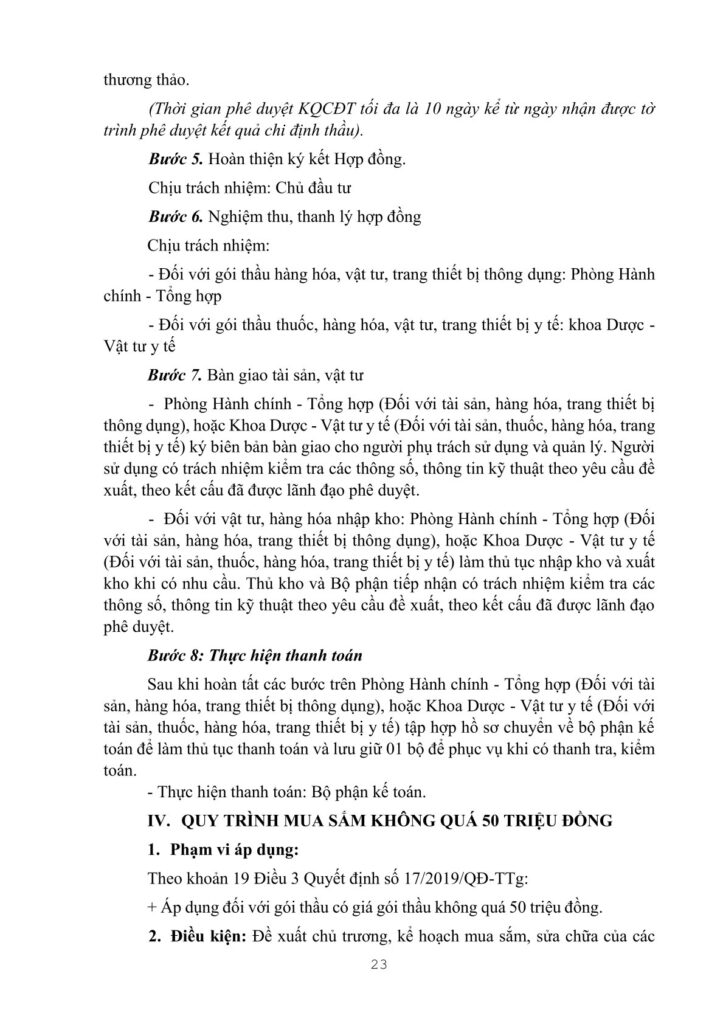 thương thảo.

(Thời gian phê duyệt KQCĐT tối đa là 10 ngày kể từ ngày nhận được tờ trình phê duyệt kết quả chỉ định thầu).

Bước 5. Hoàn thiện ký kết Hợp đồng.

Chịu trách nhiệm: Chủ đầu tư

Bước 6. Nghiệm thu, thanh lý hợp đồng

Chịu trách nhiệm:

- Đối với gói thầu hàng hóa, vật tư, trang thiết bị thông dụng: Phòng Hành chính - Tổng hợp

- Đối với gói thầu thuốc, hàng hóa, vật tư, trang thiết bị y tế: khoa Dược - Vật tư y tế

Bước 7. Bàn giao tài sản, vật tư

- Phòng Hành chính - Tổng hợp (Đối với tài sản, hàng hóa, trang thiết bị thông dụng), hoặc Khoa Dược - Vật tư y tế (Đối với tài sản, thuốc, hàng hóa, trang thiết bị y tế) ký biên bản bàn giao cho người phụ trách sử dụng và quản lý. Người sử dụng có trách nhiệm kiểm tra các thông số, thông tin kỹ thuật theo yêu cầu đề xuất, theo kết cấu đã được lãnh đạo phê duyệt.

- Đối với vật tư, hàng hóa nhập kho: Phòng Hành chính - Tổng hợp (Đối với tài sản, hàng hóa, trang thiết bị thông dụng), hoặc Khoa Dược - Vật tư y tế (Đối với tài sản, thuốc, hàng hóa, trang thiết bị y tế) làm thủ tục nhập kho và xuất kho khi có nhu cầu. Thủ kho và Bộ phận tiếp nhận có trách nhiệm kiểm tra các thông số, thông tin kỹ thuật theo yêu cầu đề xuất, theo kết cấu đã được lãnh đạo phê duyệt.

Bước 8: Thực hiện thanh toán

Sau khi hoàn tất các bước trên Phòng Hành chính - Tổng hợp (Đối với tài sản, hàng hóa, trang thiết bị thông dụng), hoặc Khoa Dược - Vật tư y tế (Đối với tài sản, thuốc, hàng hóa, trang thiết bị y tế) tập hợp hồ sơ chuyển về bộ phận kế toán để làm thủ tục thanh toán và lưu giữ 01 bộ để phục vụ khi có thanh tra, kiểm toán.
- Thực hiện thanh toán: Bộ phận kế toán.

IV. QUY TRÌNH MUA SẮM KHÔNG QUÁ 50 TRIỆU ĐỒNG

1. Phạm vi áp dụng:

Theo khoản 19 Điều 3 Quyết định số 17/2019/QĐ-TTg:

+ Áp dụng đối với gói thầu có giá gói thầu không quá 50 triệu đồng.

2. Điều kiện: Đề xuất chủ trương, kế hoạch mua sắm, sửa chữa của các

23